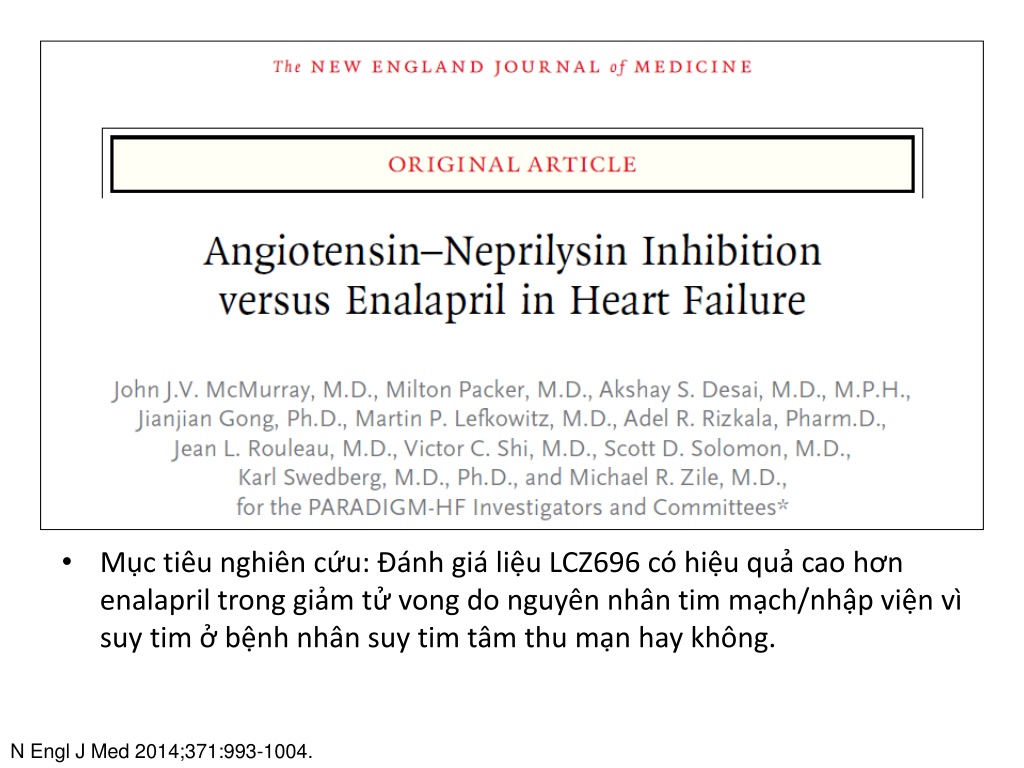 The NEW ENGLAND JOURNAL of MEDICINE

ORIGINAL ARTICLE

Angiotensin–Neprilysin Inhibition versus Enalapril in Heart Failure

John J.V. McMurray, M.D., Milton Packer, M.D., Akshay S. Desai, M.D., M.P.H., Jianjian Gong, Ph.D., Martin P. Lefkowitz, M.D., Adel R. Rizkala, Pharm.D., Jean L. Rouleau, M.D., Victor C. Shi, M.D., Scott D. Solomon, M.D., Karl Swedberg, M.D., Ph.D., and Michael R. Zile, M.D., for the PARADIGM-HF Investigators and Committees*

• Mục tiêu nghiên cứu: Đánh giá liệu LCZ696 có hiệu quả cao hơn enalapril trong giảm tử vong do nguyên nhân tim mạch/nhập viện vì suy tim ở bệnh nhân suy tim tâm thu mạn hay không.

N Engl J Med 2014;371:993-1004.